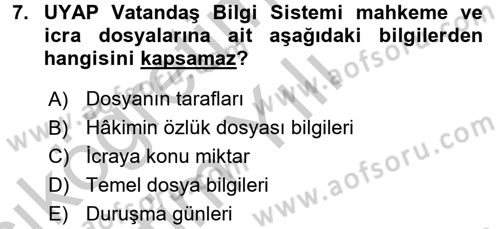 7. UYAP Vatandaş Bilgi Sistemi mahkeme ve icra dosyalarına ait aşağıdaki bilgilerden hangisini kapsamaz?

A) Dosyanın tarafları
B) Hâkimin özlük dosyası bilgileri
C) İcraya konu miktar
D) Temel dosya bilgileri
E) Duruşma günleri

www.aofsoru.com
www.aofsoru.com
www.aofsoru.com